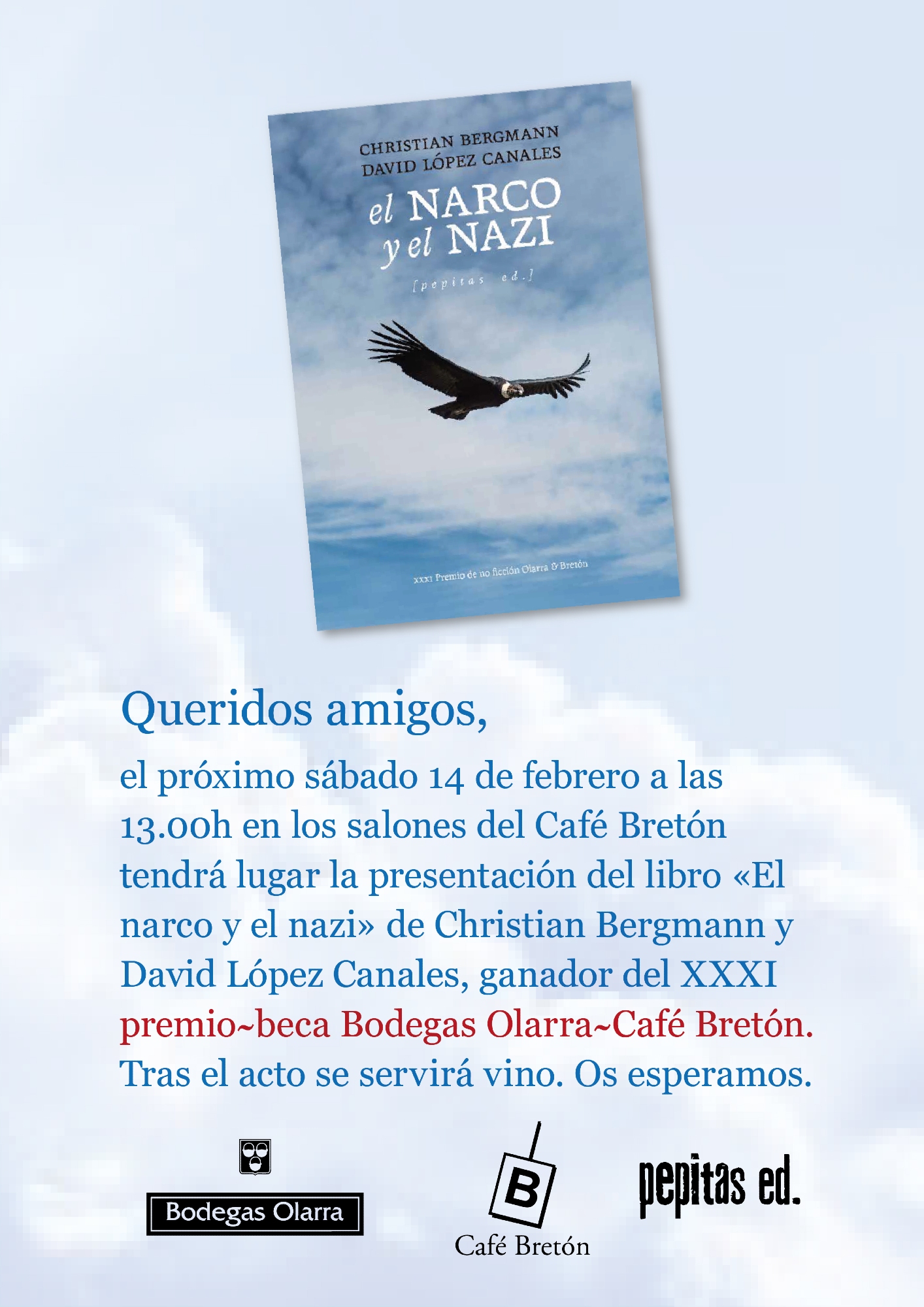 CHRISTIAN BERGMANN
DAVID LÓPEZ CANALES

el NARCO
y el NAZI

[pepitas ed.]

xxxi Premio de no ficción Olarra & Bretón

Queridos amigos,

el próximo sábado 14 de febrero a las 13.00h en los salones del Café Bretón tendrá lugar la presentación del libro «El narco y el nazi» de Christian Bergmann y David López Canales, ganador del XXXI premio~beca Bodegas Olarra~Café Bretón. Tras el acto se servirá vino. Os esperamos.

Bodegas Olarra

B
Café Bretón

pepitas ed.